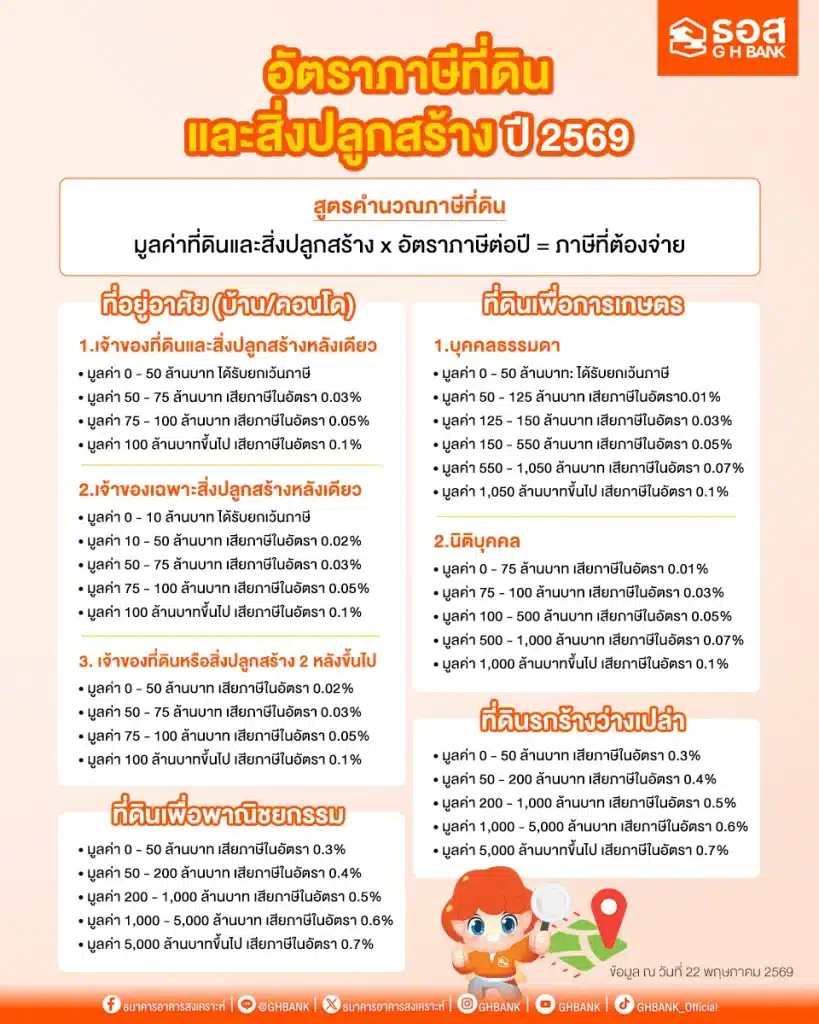 ธอส
G H BANK

อัตราภาษีที่ดิน
และสิ่งปลูกสร้าง ปี 2569

สูตรคำนวณภาษีที่ดิน
มูลค่าที่ดินและสิ่งปลูกสร้าง x อัตราภาษีต่อปี = ภาษีที่ต้องจ่าย

ที่อยู่อาศัย (บ้าน/คอนโด)

1.เจ้าของที่ดินและสิ่งปลูกสร้างหลังเดียว
• มูลค่า 0 - 50 ล้านบาท ได้รับยกเว้นภาษี
• มูลค่า 50 - 75 ล้านบาท เสียภาษีในอัตรา 0.03%
• มูลค่า 75 - 100 ล้านบาท เสียภาษีในอัตรา 0.05%
• มูลค่า 100 ล้านบาทขึ้นไป เสียภาษีในอัตรา 0.1%

2.เจ้าของเฉพาะสิ่งปลูกสร้างหลังเดียว
• มูลค่า 0 - 10 ล้านบาท ได้รับยกเว้นภาษี
• มูลค่า 10 - 50 ล้านบาท เสียภาษีในอัตรา 0.02%
• มูลค่า 50 - 75 ล้านบาท เสียภาษีในอัตรา 0.03%
• มูลค่า 75 - 100 ล้านบาท เสียภาษีในอัตรา 0.05%
• มูลค่า 100 ล้านบาทขึ้นไป เสียภาษีในอัตรา 0.1%

3. เจ้าของที่ดินหรือสิ่งปลูกสร้าง 2 หลังขึ้นไป
• มูลค่า 0 - 50 ล้านบาท เสียภาษีในอัตรา 0.02%
• มูลค่า 50 - 75 ล้านบาท เสียภาษีในอัตรา 0.03%
• มูลค่า 75 - 100 ล้านบาท เสียภาษีในอัตรา 0.05%
• มูลค่า 100 ล้านบาทขึ้นไป เสียภาษีในอัตรา 0.1%

ที่ดินเพื่อพาณิชยกรรม
• มูลค่า 0 - 50 ล้านบาท เสียภาษีในอัตรา 0.3%
• มูลค่า 50 - 200 ล้านบาท เสียภาษีในอัตรา 0.4%
• มูลค่า 200 - 1,000 ล้านบาท เสียภาษีในอัตรา 0.5%
• มูลค่า 1,000 - 5,000 ล้านบาท เสียภาษีในอัตรา 0.6%
• มูลค่า 5,000 ล้านบาทขึ้นไป เสียภาษีในอัตรา 0.7%

ที่ดินเพื่อการเกษตร

1.บุคคลธรรมดา
• มูลค่า 0 - 50 ล้านบาท: ได้รับยกเว้นภาษี
• มูลค่า 50 - 125 ล้านบาท เสียภาษีในอัตรา0.01%
• มูลค่า 125 - 150 ล้านบาท เสียภาษีในอัตรา 0.03%
• มูลค่า 150 - 550 ล้านบาท เสียภาษีในอัตรา 0.05%
• มูลค่า 550 - 1,050 ล้านบาท เสียภาษีในอัตรา 0.07%
• มูลค่า 1,050 ล้านบาทขึ้นไป เสียภาษีในอัตรา 0.1%

2.นิติบุคคล
• มูลค่า 0 - 75 ล้านบาท เสียภาษีในอัตรา 0.01%
• มูลค่า 75 - 100 ล้านบาท เสียภาษีในอัตรา 0.03%
• มูลค่า 100 - 500 ล้านบาท เสียภาษีในอัตรา 0.05%
• มูลค่า 500 - 1,000 ล้านบาท เสียภาษีในอัตรา 0.07%
• มูลค่า 1,000 ล้านบาทขึ้นไป เสียภาษีในอัตรา 0.1%

ที่ดินรกร้างว่างเปล่า
• มูลค่า 0 - 50 ล้านบาท เสียภาษีในอัตรา 0.3%
• มูลค่า 50 - 200 ล้านบาท เสียภาษีในอัตรา 0.4%
• มูลค่า 200 - 1,000 ล้านบาท เสียภาษีในอัตรา 0.5%
• มูลค่า 1,000 - 5,000 ล้านบาท เสียภาษีในอัตรา 0.6%
• มูลค่า 5,000 ล้านบาทขึ้นไป เสียภาษีในอัตรา 0.7%

ข้อมูล ณ วันที่ 22 พฤษภาคม 2569

ธนาคารอาคารสงเคราะห์ | @GHBANK | ธนาคารอาคารสงเคราะห์ | GHBANK | GHBANK | GHBANK_Official